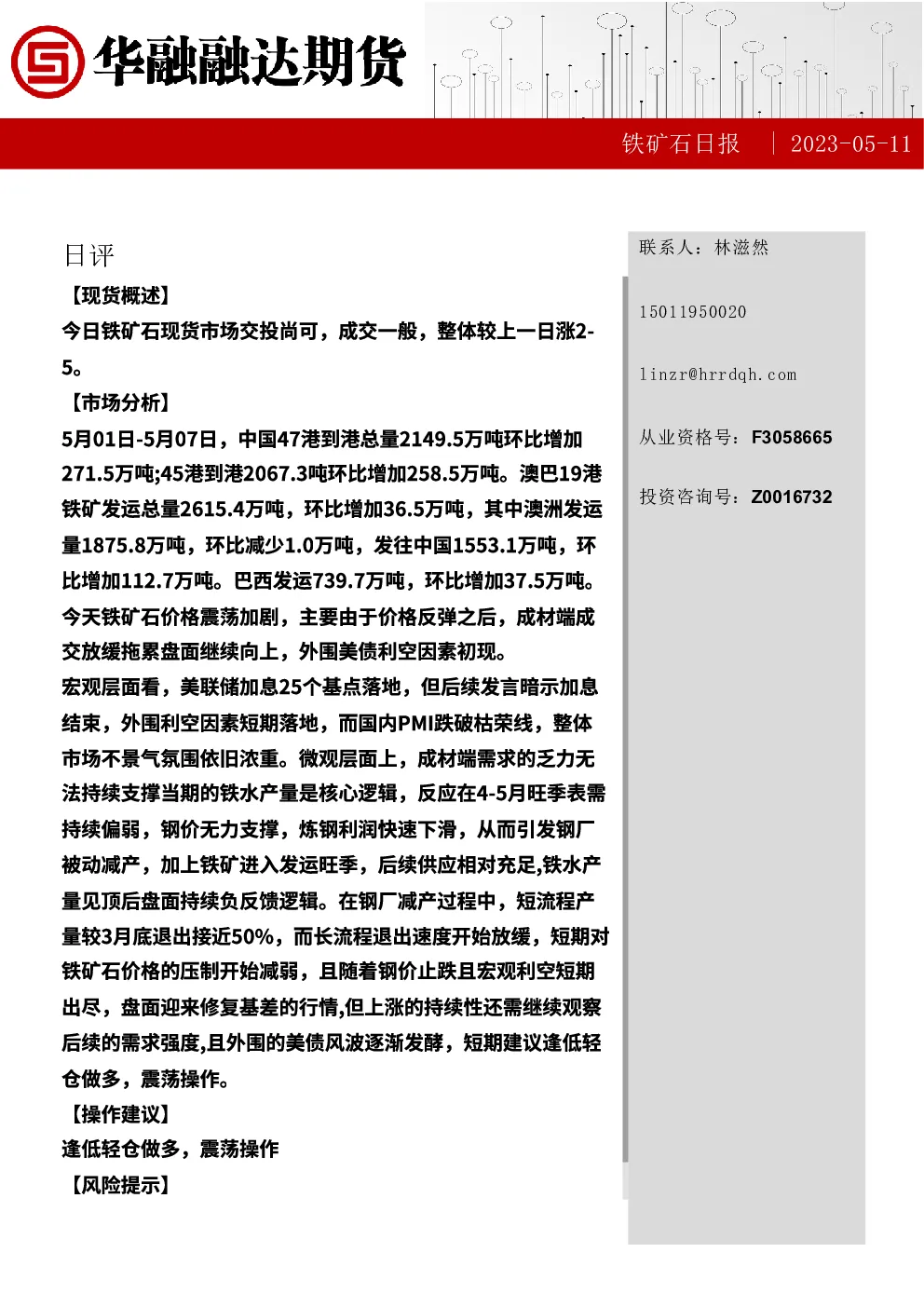 华融融达期货

铁矿石日报 | 2023-05-11

日评

【现货概述】

今日铁矿石现货市场交投尚可，成交一般，整体较上一日涨2-5。

【市场分析】

5月01日-5月07日，中国47港到港总量2149.5万吨环比增加271.5万吨;45港到港2067.3吨环比增加258.5万吨。澳巴19港铁矿发运总量2615.4万吨，环比增加36.5万吨，其中澳洲发运量1875.8万吨，环比减少1.0万吨，发往中国1553.1万吨，环比增加112.7万吨。巴西发运739.7万吨，环比增加37.5万吨。今天铁矿石价格震荡加剧，主要由于价格反弹之后，成材端成交放缓拖累盘面继续向上，外围美债利空因素初现。

宏观层面看，美联储加息25个基点落地，但后续发言暗示加息结束，外围利空因素短期落地，而国内PMI跌破枯荣线，整体市场不景气氛围依旧浓重。微观层面上，成材端需求的乏力无法持续支撑当期的铁水产量是核心逻辑，反应在4-5月旺季表需持续偏弱，钢价无力支撑，炼钢利润快速下滑，从而引发钢厂被动减产，加上铁矿进入发运旺季，后续供应相对充足,铁水产量见顶后盘面持续负反馈逻辑。在钢厂减产过程中，短流程产量较3月底退出接近50%，而长流程退出速度开始放缓，短期对铁矿石价格的压制开始减弱，且随着钢价止跌且宏观利空短期出尽，盘面迎来修复基差的行情,但上涨的持续性还需继续观察后续的需求强度,且外围的美债风波逐渐发酵，短期建议逢低轻仓做多，震荡操作。

【操作建议】

逢低轻仓做多，震荡操作

【风险提示】

联系人：林滋然

15011950020

linzr@hrrdqh.com

从业资格号：F3058665

投资咨询号：Z0016732